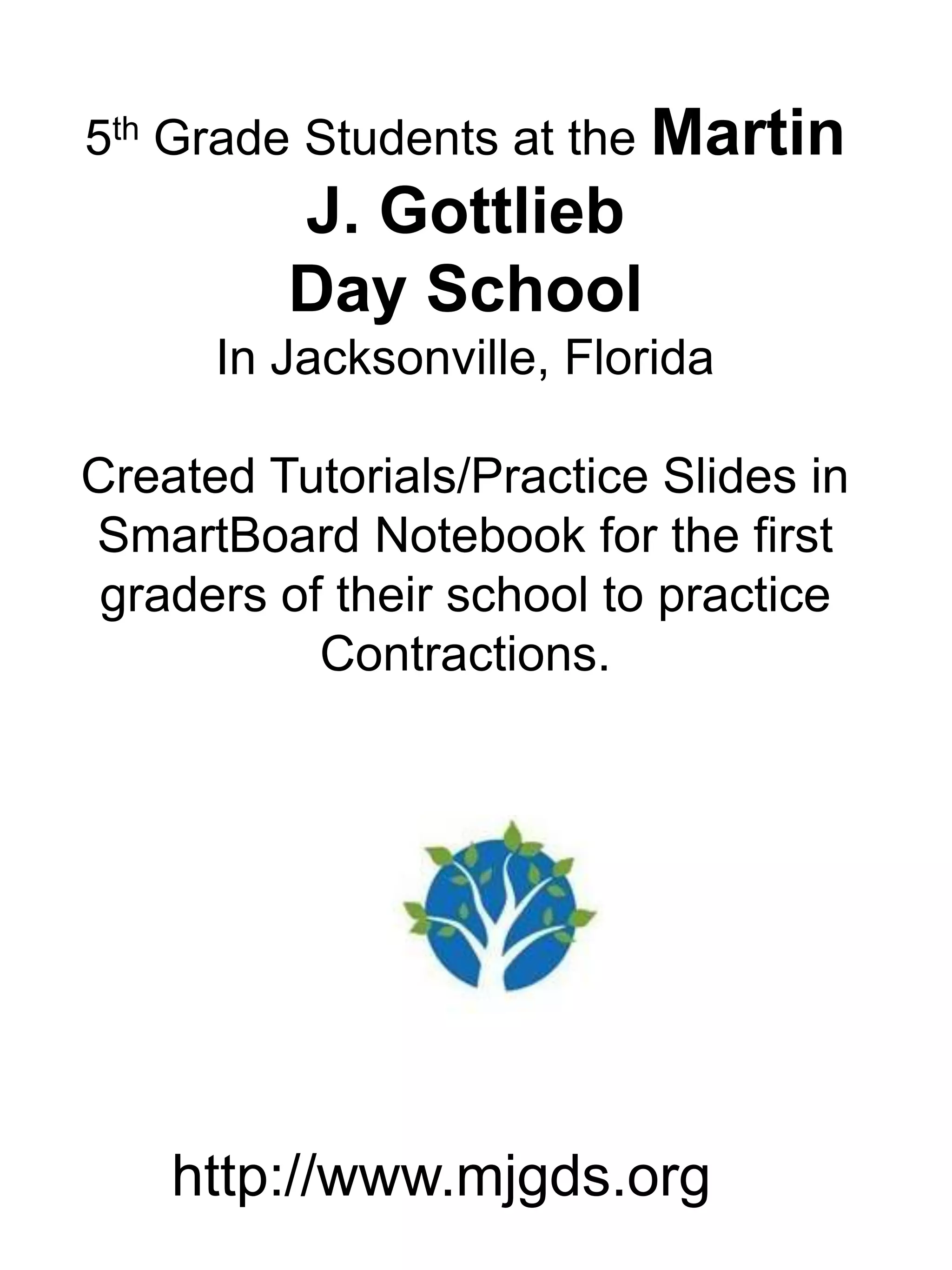 5th Grade Students at the Martin J. Gottlieb Day School

In Jacksonville, Florida

Created Tutorials/Practice Slides in SmartBoard Notebook for the first graders of their school to practice Contractions.

http://www.mjgds.org